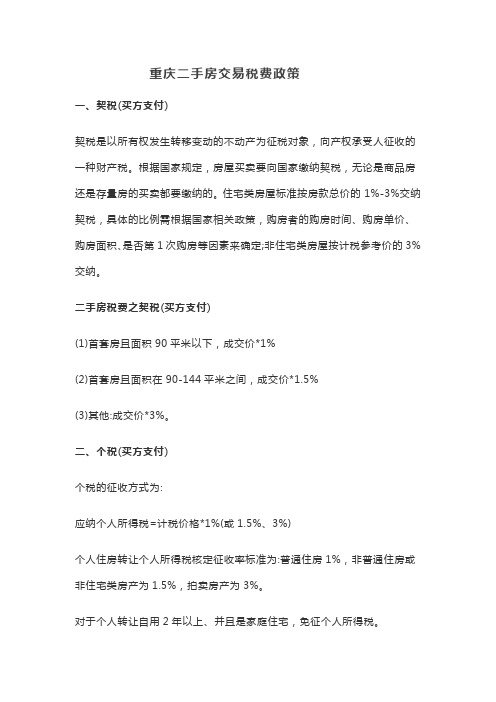 重庆二手房交易税费政策

一、契税(买方支付)

契税是以所有权发生转移变动的不动产为征税对象，向产权承受人征收的一种财产税。根据国家规定，房屋买卖要向国家缴纳契税，无论是商品房还是存量房的买卖都要缴纳的。住宅类房屋标准按房款总价的 1%-3%交纳契税，具体的比例需根据国家相关政策，购房者的购房时间、购房单价、购房面积、是否第 1 次购房等因素来确定;非住宅类房屋按计税参考价的 3%交纳。

二手房税费之契税(买方支付)

(1)首套房且面积 90 平米以下，成交价*1%

(2)首套房且面积在 90-144 平米之间，成交价*1.5%

(3)其他:成交价*3%。

二、个税(买方支付)

个税的征收方式为:

应纳个人所得税=计税价格*1%(或 1.5%、3%)

个人住房转让个人所得税核定征收率标准为:普通住房 1%，非普通住房或非住宅类房产为 1.5%，拍卖房产为 3%。

对于个人转让自用 2 年以上、并且是家庭住宅，免征个人所得税。